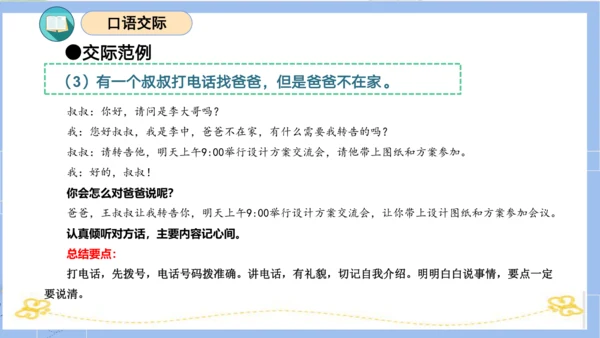 口语交际

●交际范例

（3）有一个叔叔打电话找爸爸，但是爸爸不在家。

叔叔：你好，请问是李大哥吗？

我：您好叔叔，我是李中，爸爸不在家，有什么需要我转告的吗？

叔叔：请转告他，明天上午9:00举行设计方案交流会，请他带上图纸和方案参加。

我：好的，叔叔！

你会怎么对爸爸说呢？

爸爸，王叔叔让我转告你，明天上午9:00举行设计方案交流会，让你带上设计图纸和方案参加会议。

认真倾听对方话，主要内容记心间。

总结要点：

打电话，先拨号，电话号码拨准确。讲电话，有礼貌，切记自我介绍。明明白白说事情，要点一定要说清。